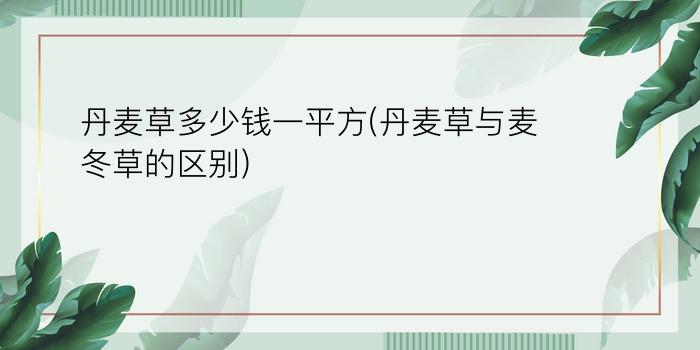 丹麦草多少钱一平方(丹麦草与麦冬草的区别)